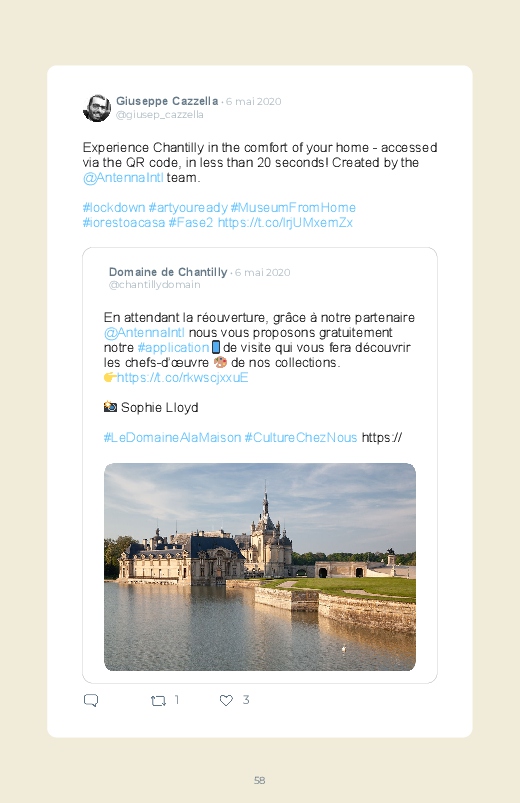 Giuseppe Cazzella · 6 mai 2020
@giusep_cazzella

Experience Chantilly in the comfort of your home - accessed via the QR code, in less than 20 seconds! Created by the @AntennaIntl team.

#lockdown #artyouready #MuseumFromHome #iorestoacasa #Fase2 https://t.co/lrjUMxemZx

Domaine de Chantilly · 6 mai 2020
@chantillydomain

En attendant la réouverture, grâce à notre partenaire @AntennaIntl nous vous proposons gratuitement notre #application 📱 de visite qui vous fera découvrir les chefs-d'œuvre 🎨 de nos collections.
👉https://t.co/rkwscjxxuE

📸 Sophie Lloyd

#LeDomaineAlaMaison #CultureChezNous https://

1 3

58